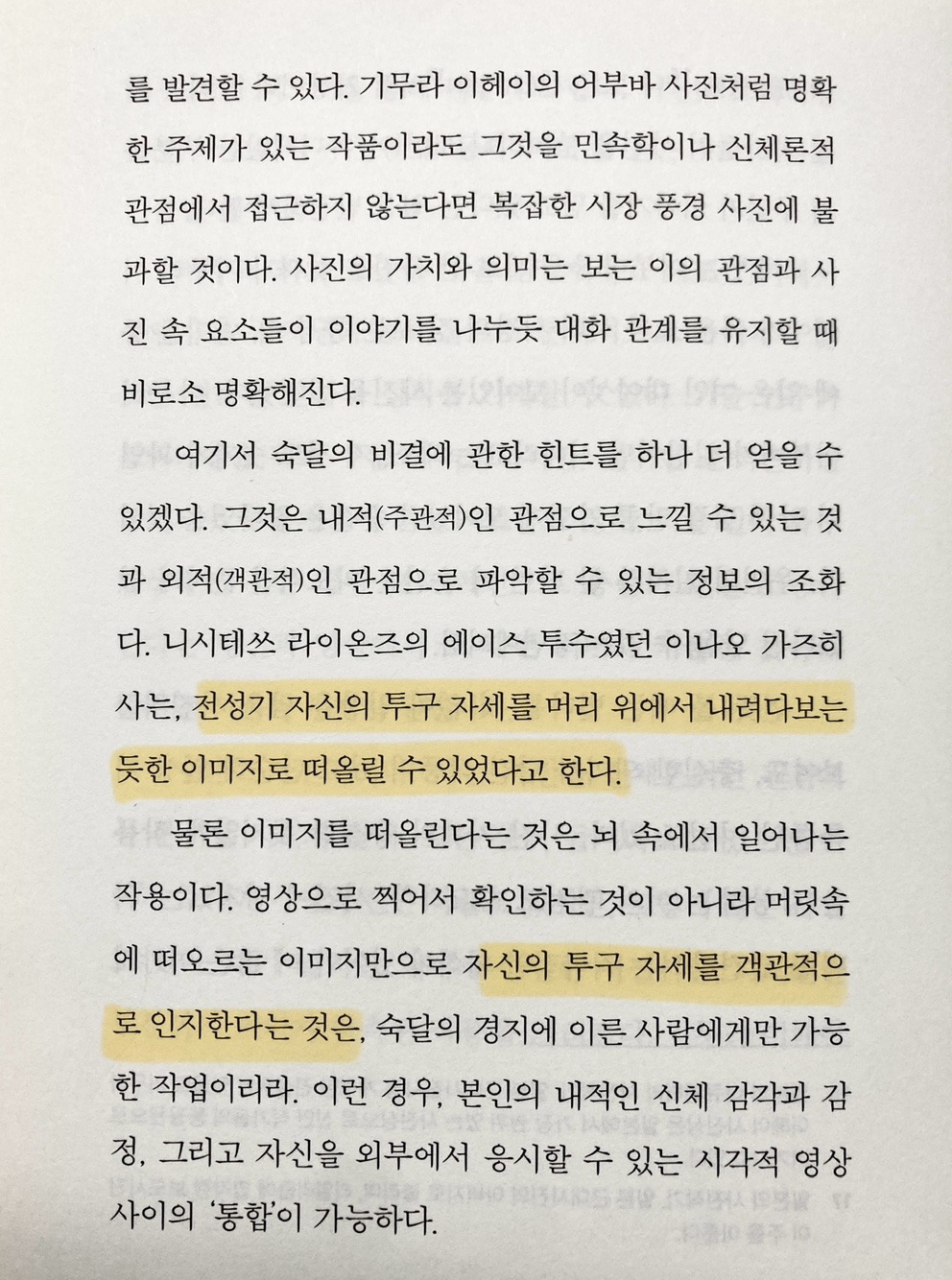 를 발견할 수 있다. 기무라 이헤이의 어부바 사진처럼 명확한 주제가 있는 작품이라도 그것을 민속학이나 신체론적 관점에서 접근하지 않는다면 복잡한 시장 풍경 사진에 불과할 것이다. 사진의 가치와 의미는 보는 이의 관점과 사진 속 요소들이 이야기를 나누듯 대화 관계를 유지할 때 비로소 명확해진다.

여기서 숙달의 비결에 관한 힌트를 하나 더 얻을 수 있겠다. 그것은 내적(주관적)인 관점으로 느낄 수 있는 것과 외적(객관적)인 관점으로 파악할 수 있는 정보의 조화다. 니시테쓰 라이온즈의 에이스 투수였던 이나오 가즈히사는, 전성기 자신의 투구 자세를 머리 위에서 내려다보는 듯한 이미지로 떠올릴 수 있었다고 한다.

물론 이미지를 떠올린다는 것은 뇌 속에서 일어나는 작용이다. 영상으로 찍어서 확인하는 것이 아니라 머릿속에 떠오르는 이미지만으로 자신의 투구 자세를 객관적으로 인지한다는 것은, 숙달의 경지에 이른 사람에게만 가능한 작업이리라. 이런 경우, 본인의 내적인 신체 감각과 감정, 그리고 자신을 외부에서 응시할 수 있는 시각적 영상 사이의 '통합'이 가능하다.